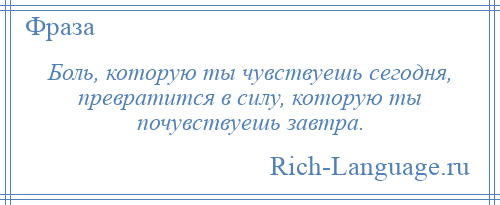 Фраза

Боль, которую ты чувствуешь сегодня, превратится в силу, которую ты почувствуешь завтра.

Rich-Language.ru